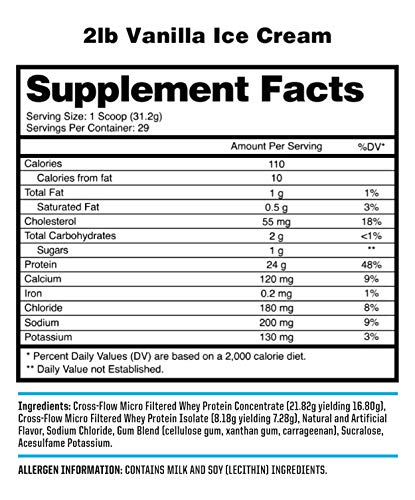 2lb Vanilla Ice Cream

Supplement Facts

Serving Size: 1 Scoop (31.2g)
Servings Per Container: 29

| | Amount Per Serving | %DV* |
|---|---|---|
| Calories | 110 | |
| Calories from fat | 10 | |
| Total Fat | 1 g | 1% |
| Saturated Fat | 0.5 g | 3% |
| Cholesterol | 55 mg | 18% |
| Total Carbohydrates | 2 g | <1% |
| Sugars | 1 g | ** |
| Protein | 24 g | 48% |
| Calcium | 120 mg | 9% |
| Iron | 0.2 mg | 1% |
| Chloride | 180 mg | 8% |
| Sodium | 200 mg | 9% |
| Potassium | 130 mg | 3% |

* Percent Daily Values (DV) are based on a 2,000 calorie diet.
** Daily Value not Established.

Ingredients: Cross-Flow Micro Filtered Whey Protein Concentrate (21.82g yielding 16.80g), Cross-Flow Micro Filtered Whey Protein Isolate (8.18g yielding 7.28g), Natural and Artificial Flavor, Sodium Chloride, Gum Blend (cellulose gum, xanthan gum, carrageenan), Sucralose, Acesulfame Potassium.

ALLERGEN INFORMATION: CONTAINS MILK AND SOY (LECITHIN) INGREDIENTS.